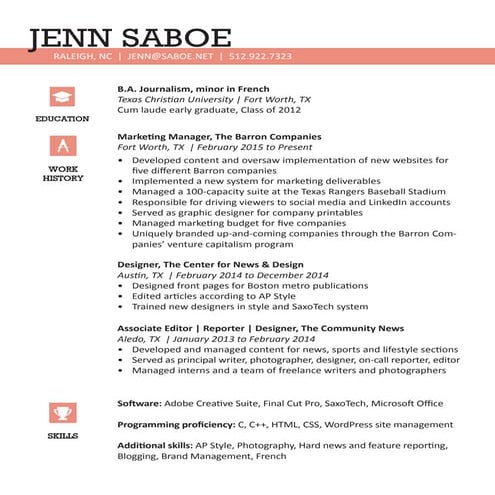 JENN SABOE

RALEIGH, NC | JENN@SABOE.NET | 512.922.7323

EDUCATION

B.A. Journalism, minor in French
Texas Christian University | Fort Worth, TX
Cum laude early graduate, Class of 2012

WORK HISTORY

Marketing Manager, The Barron Companies
Fort Worth, TX | February 2015 to Present
• Developed content and oversaw implementation of new websites for five different Barron companies
• Implemented a new system for marketing deliverables
• Managed a 100-capacity suite at the Texas Rangers Baseball Stadium
• Responsible for driving viewers to social media and LinkedIn accounts
• Served as graphic designer for company printables
• Managed marketing budget for five companies
• Uniquely branded up-and-coming companies through the Barron Companies' venture capitalism program

Designer, The Center for News & Design
Austin, TX | February 2014 to December 2014
• Designed front pages for Boston metro publications
• Edited articles according to AP Style
• Trained new designers in style and SaxoTech system

Associate Editor | Reporter | Designer, The Community News
Aledo, TX | January 2013 to February 2014
• Developed and managed content for news, sports and lifestyle sections
• Served as principal writer, photographer, designer, on-call reporter, editor
• Managed interns and a team of freelance writers and photographers

SKILLS

Software: Adobe Creative Suite, Final Cut Pro, SaxoTech, Microsoft Office

Programming proficiency: C, C++, HTML, CSS, WordPress site management

Additional skills: AP Style, Photography, Hard news and feature reporting, Blogging, Brand Management, French